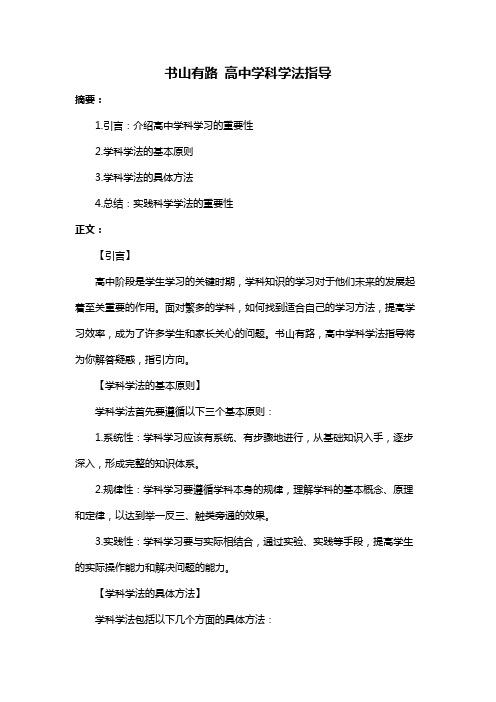 书山有路 高中学科学法指导

摘要：

1.引言：介绍高中学科学习的重要性

2.学科学法的基本原则

3.学科学法的具体方法

4.总结：实践科学学法的重要性

正文：

【引言】

高中阶段是学生学习的关键时期，学科知识的学习对于他们未来的发展起着至关重要的作用。面对繁多的学科，如何找到适合自己的学习方法，提高学习效率，成为了许多学生和家长关心的问题。书山有路，高中学科学法指导将为你解答疑惑，指引方向。

【学科学法的基本原则】

学科学法首先要遵循以下三个基本原则：

1.系统性：学科学习应该有系统、有步骤地进行，从基础知识入手，逐步深入，形成完整的知识体系。

2.规律性：学科学习要遵循学科本身的规律，理解学科的基本概念、原理和定律，以达到举一反三、触类旁通的效果。

3.实践性：学科学习要与实际相结合，通过实验、实践等手段，提高学生的实际操作能力和解决问题的能力。

【学科学法的具体方法】

学科学法包括以下几个方面的具体方法：